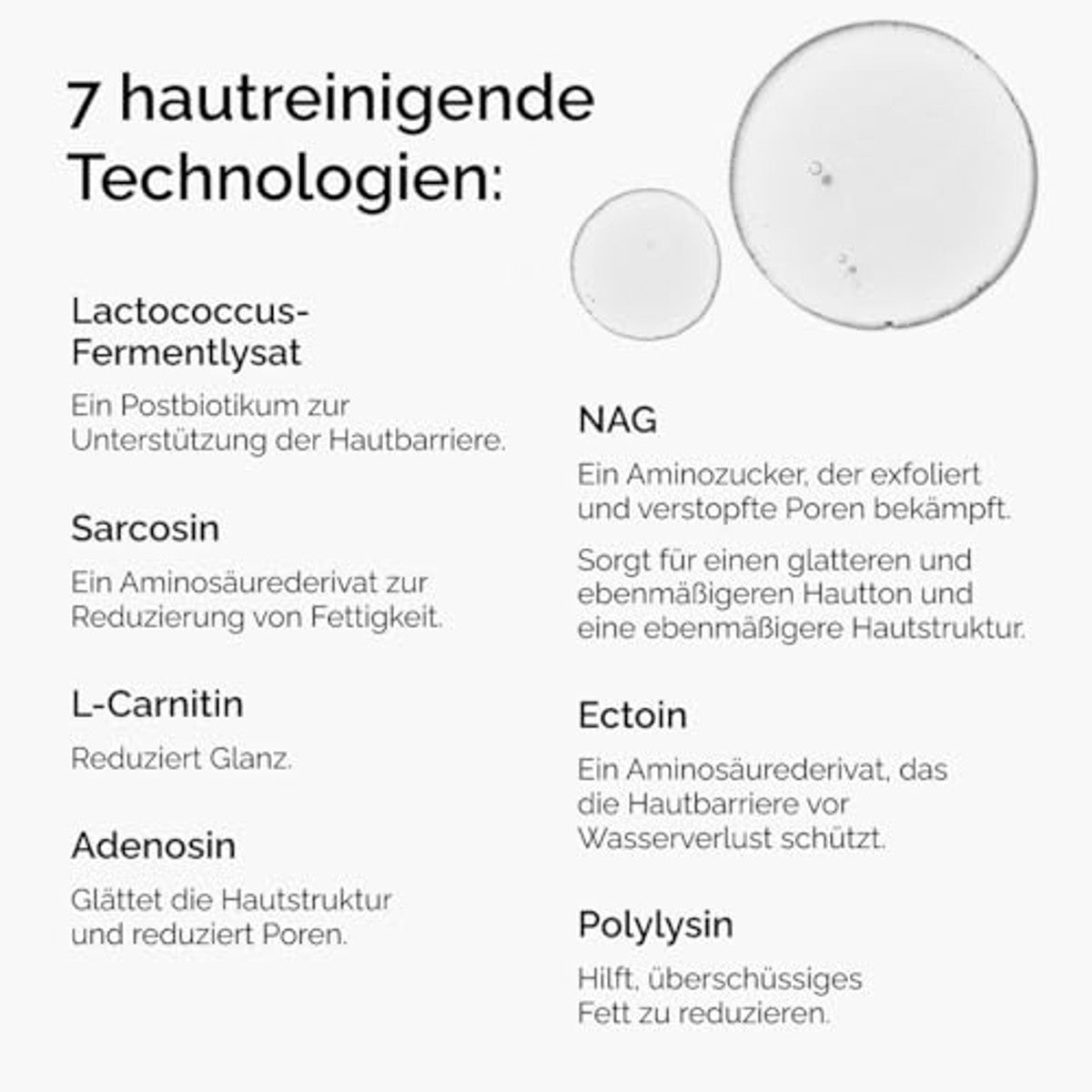 7 hautreinigende Technologien:

Lactococcus-Fermentlysat

Ein Postbiotikum zur Unterstützung der Hautbarriere.

Sarcosin

Ein Aminosäurederivat zur Reduzierung von Fettigkeit.

L-Carnitin

Reduziert Glanz.

Adenosin

Glättet die Hautstruktur und reduziert Poren.

NAG

Ein Aminozucker, der exfoliert und verstopfte Poren bekämpft.

Sorgt für einen glatteren und ebenmäßigeren Hautton und eine ebenmäßigere Hautstruktur.

Ectoin

Ein Aminosäurederivat, das die Hautbarriere vor Wasserverlust schützt.

Polylysin

Hilft, überschüssiges Fett zu reduzieren.